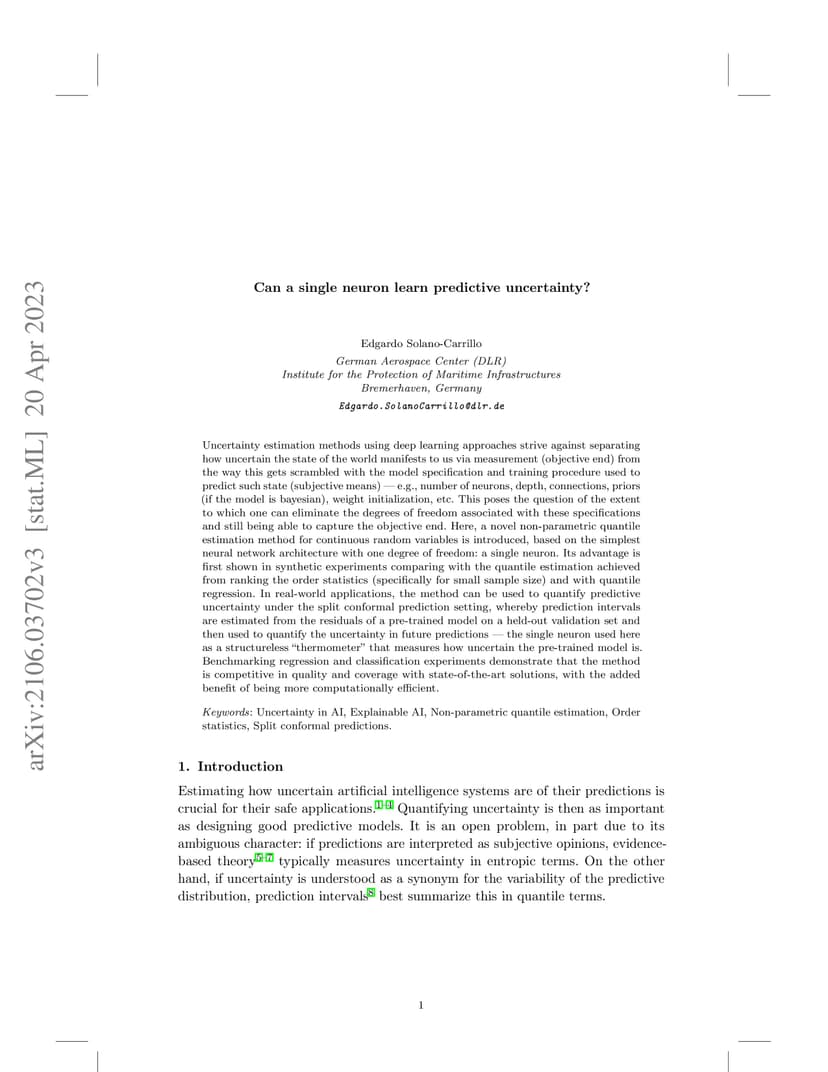 arXiv:2106.03702v3 [stat.ML] 20 Apr 2023

Can a single neuron learn predictive uncertainty?

Edgardo Solano-Carrillo

German Aerospace Center (DLR)
Institute for the Protection of Maritime Infrastructures
Bremerhaven, Germany

Edgardo.SolanoCarrillo@dlr.de

Uncertainty estimation methods using deep learning approaches strive against separating how uncertain the state of the world manifests to us via measurement (objective end) from the way this gets scrambled with the model specification and training procedure used to predict such state (subjective means) — e.g., number of neurons, depth, connections, priors (if the model is bayesian), weight initialization, etc. This poses the question of the extent to which one can eliminate the degrees of freedom associated with these specifications and still being able to capture the objective end. Here, a novel non-parametric quantile estimation method for continuous random variables is introduced, based on the simplest neural network architecture with one degree of freedom: a single neuron. Its advantage is first shown in synthetic experiments comparing with the quantile estimation achieved from ranking the order statistics (specifically for small sample size) and with quantile regression. In real-world applications, the method can be used to quantify predictive uncertainty under the split conformal prediction setting, whereby prediction intervals are estimated from the residuals of a pre-trained model on a held-out validation set and then used to quantify the uncertainty in future predictions — the single neuron used here as a structureless "thermometer" that measures how uncertain the pre-trained model is. Benchmarking regression and classification experiments demonstrate that the method is competitive in quality and coverage with state-of-the-art solutions, with the added benefit of being more computationally efficient.

Keywords: Uncertainty in AI, Explainable AI, Non-parametric quantile estimation, Order statistics, Split conformal predictions.

1. Introduction

Estimating how uncertain artificial intelligence systems are of their predictions is crucial for their safe applications.$^{1-4}$ Quantifying uncertainty is then as important as designing good predictive models. It is an open problem, in part due to its ambiguous character: if predictions are interpreted as subjective opinions, evidence-based theory$^{5-7}$ typically measures uncertainty in entropic terms. On the other hand, if uncertainty is understood as a synonym for the variability of the predictive distribution, prediction intervals$^{8}$ best summarize this in quantile terms.

1